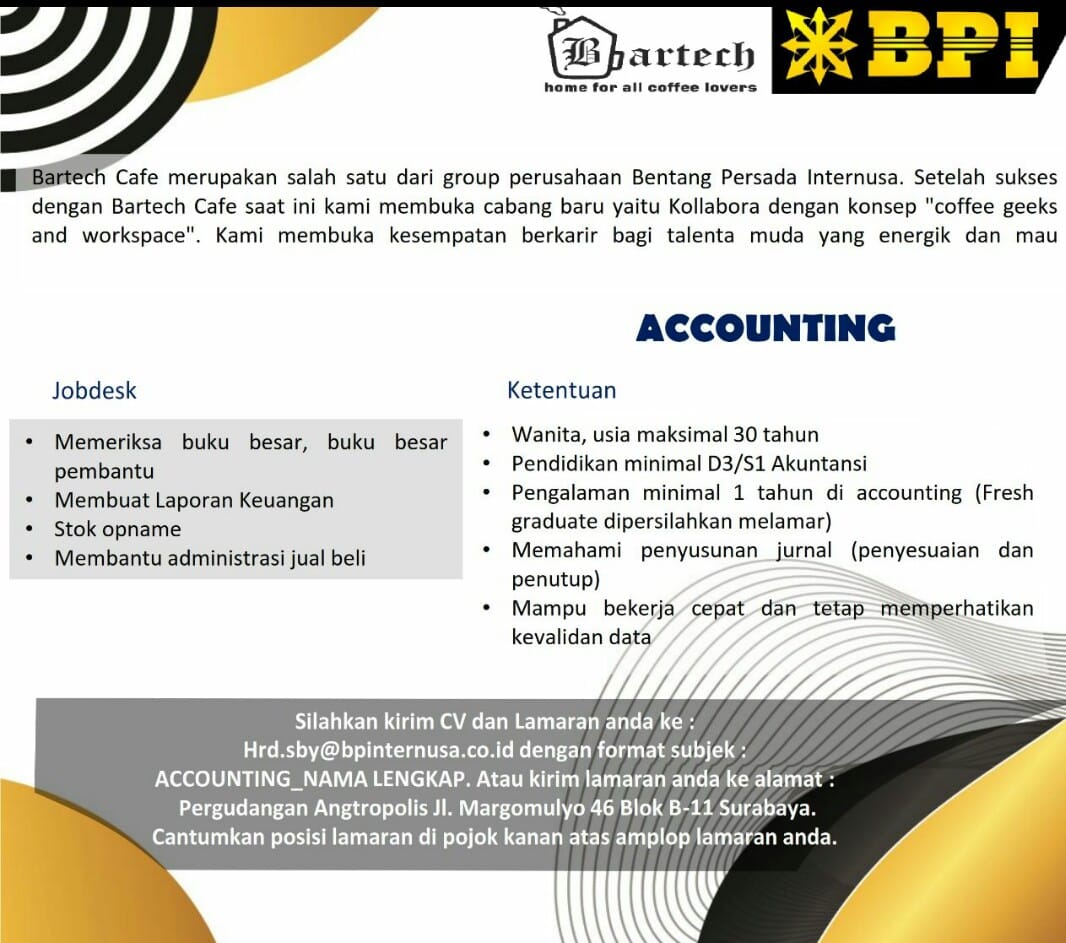 Bartech
home for all coffee lovers

BPI

Bartech Cafe merupakan salah satu dari group perusahaan Bentang Persada Internusa. Setelah sukses dengan Bartech Cafe saat ini kami membuka cabang baru yaitu Kollabora dengan konsep "coffee geeks and workspace". Kami membuka kesempatan berkarir bagi talenta muda yang energik dan mau

ACCOUNTING

Jobdesk

• Memeriksa buku besar, buku besar pembantu
• Membuat Laporan Keuangan
• Stok opname
• Membantu administrasi jual beli

Ketentuan

• Wanita, usia maksimal 30 tahun
• Pendidikan minimal D3/S1 Akuntansi
• Pengalaman minimal 1 tahun di accounting (Fresh graduate dipersilahkan melamar)
• Memahami penyusunan jurnal (penyesuaian dan penutup)
• Mampu bekerja cepat dan tetap memperhatikan kevalidan data

Silahkan kirim CV dan Lamaran anda ke :
Hrd.sby@bpinternusa.co.id dengan format subjek :
ACCOUNTING_NAMA LENGKAP. Atau kirim lamaran anda ke alamat :
Pergudangan Angtropolis Jl. Margomulyo 46 Blok B-11 Surabaya.
Cantumkan posisi lamaran di pojok kanan atas amplop lamaran anda.